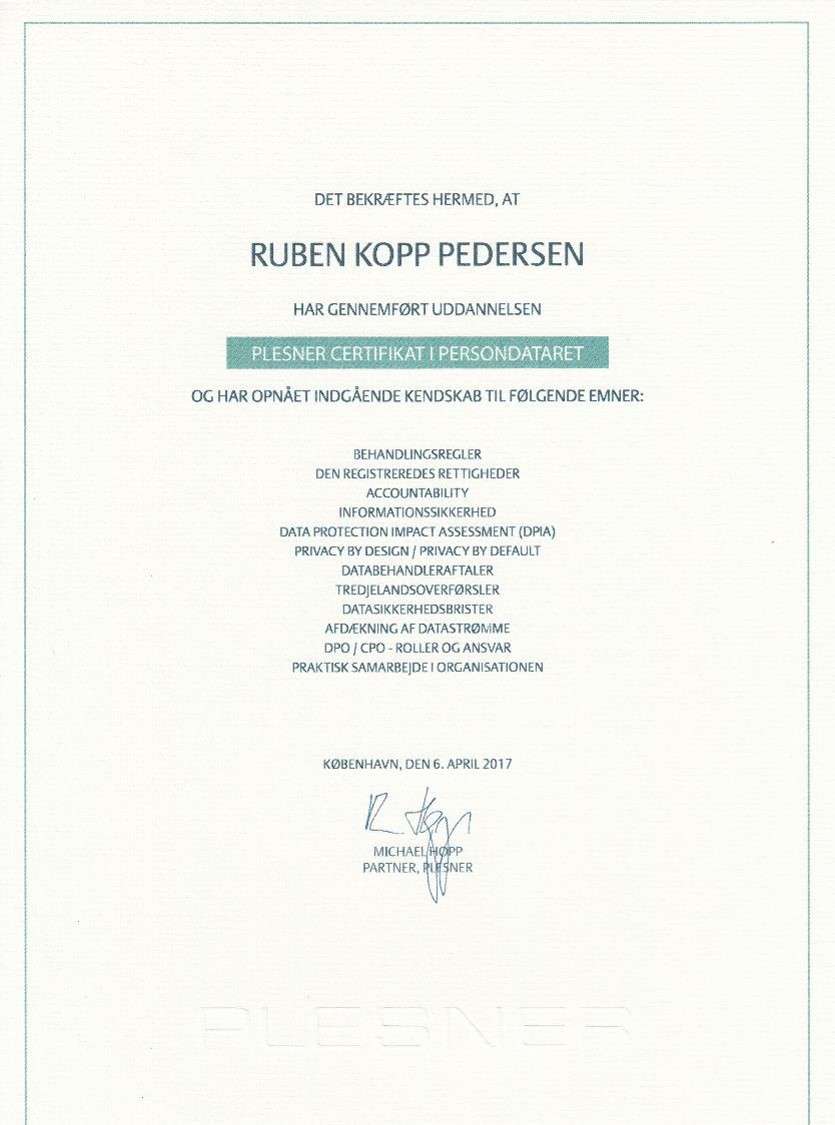 DET BEKRÆFTES HERMED, AT

RUBEN KOPP PEDERSEN

HAR GENNEMFØRT UDDANNELSEN

PLESNER CERTIFIKAT I PERSONDATARET

OG HAR OPNÅET INDGÅENDE KENDSKAB TIL FØLGENDE EMNER:

BEHANDLINGSREGLER
DEN REGISTREREDES RETTIGHEDER
ACCOUNTABILITY
INFORMATIONSSIKKERHED
DATA PROTECTION IMPACT ASSESSMENT (DPIA)
PRIVACY BY DESIGN / PRIVACY BY DEFAULT
DATABEHANDLERAFTALER
TREDJELANDSOVERFØRSLER
DATASIKKERHEDSBRISTER
AFDÆKNING AF DATASTRØMME
DPO / CPO - ROLLER OG ANSVAR
PRAKTISK SAMARBEJDE I ORGANISATIONEN

KØBENHAVN, DEN 6. APRIL 2017

MICHAEL HOPP
PARTNER, PLESNER

PLESNER